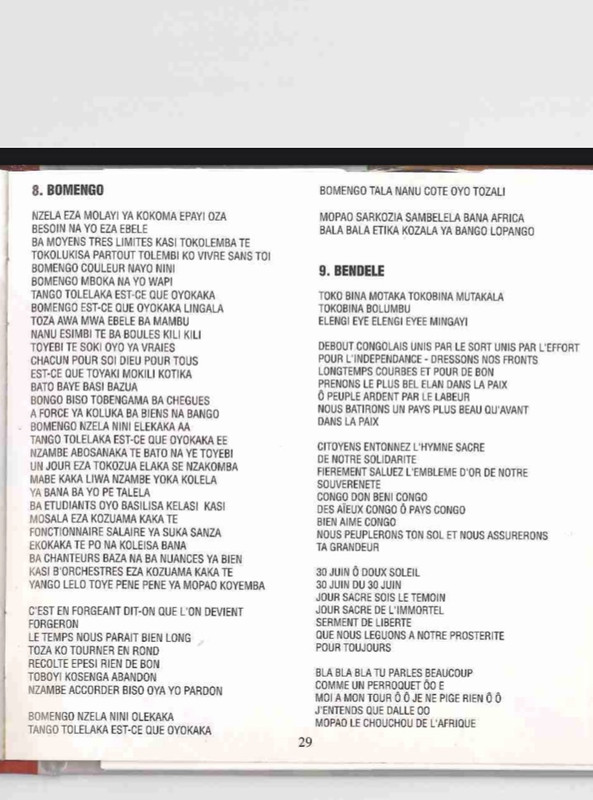 8. BOMENGO

NZELA EZA MOLAYI YA KOKOMA EPAYI OZA
BESOIN NA YO EZA EBELE
BA MOYENS TRES LIMITES KASI TOKOLEMBA TE
TOKOLUKISA PARTOUT TOLEMBI KO VIVRE SANS TOI
BOMENGO COULEUR NAYO NINI
BOMENGO MBOKA NA YO WAPI
TANGO TOLELAKA EST-CE QUE OYOKAKA
BOMENGO EST-CE QUE OYOKAKA LINGALA
TOZA AWA MWA EBELE BA MAMBU
NANU ESIMBI TE BA BOULES KILI KILI
TOYEBI TE SOKI OYO YA VRAIES
CHACUN POUR SOI DIEU POUR TOUS
EST-CE QUE TOYAKI MOKILI KOTIKA
BATO BAYE BASI BAZUA
BONGO BISO TOBENGAMA BA CHEGUES
A FORCE YA KOLUKA BA BIENS NA BANGO
BOMENGO NZELA NINI ELEKAKA AA
TANGO TOLELAKA EST-CE QUE OYOKAKA EE
NZAMBE ABOSANAKA TE BATO NA YE TOYEBI
UN JOUR EZA TOKOZUA ELAKA SE NZAKOMBA
MABE KAKA LIWA NZAMBE YOKA KOLELA
YA BANA BA YO PE TALELA
BA ETUDIANTS OYO BASILISA KELASI KASI
MOSALA EZA KOZUAMA KAKA TE
FONCTIONNAIRE SALAIRE YA SUKA SANZA
EKOKAKA TE PO NA KOLEISA BANA
BA CHANTEURS BAZA NA BA NUANCES YA BIEN
KASI B'ORCHESTRES EZA KOZUAMA KAKA TE
YANGO LELO TOYE PENE PENE YA MOPAO KOYEMBA

C'EST EN FORGEANT DIT-ON QUE L'ON DEVIENT FORGERON
LE TEMPS NOUS PARAIT BIEN LONG
TOZA KO TOURNER EN ROND
RECOLTE EPESI RIEN DE BON
TOBOYI KOSENGA ABANDON
NZAMBE ACCORDER BISO OYA YO PARDON

BOMENGO NZELA NINI OLEKAKA
TANGO TOLELAKA EST-CE QUE OYOKAKA

BOMENGO TALA NANU COTE OYO TOZALI

MOPAO SARKOZIA SAMBELELA BANA AFRICA
BALA BALA ETIKA KOZALA YA BANGO LOPANGO

9. BENDELE

TOKO BINA MOTAKA TOKOBINA MUTAKALA
TOKOBINA BOLUMBU
ELENGI EYE ELENGI EYEE MINGAYI

DEBOUT CONGOLAIS UNIS PAR LE SORT UNIS PAR L'EFFORT
POUR L'INDEPENDANCE - DRESSONS NOS FRONTS
LONGTEMPS COURBES ET POUR DE BON
PRENONS LE PLUS BEL ELAN DANS LA PAIX
Ô PEUPLE ARDENT PAR LE LABEUR
NOUS BATIRONS UN PAYS PLUS BEAU QU'AVANT
DANS LA PAIX

CITOYENS ENTONNEZ L'HYMNE SACRE
DE NOTRE SOLIDARITE
FIEREMENT SALUEZ L'EMBLEME D'OR DE NOTRE SOUVERENETE
CONGO DON BENI CONGO
DES AÏEUX CONGO Ô PAYS CONGO
BIEN AIME CONGO
NOUS PEUPLERONS TON SOL ET NOUS ASSURERONS TA GRANDEUR

30 JUIN Ô DOUX SOLEIL
30 JUIN DU 30 JUIN
JOUR SACRE SOIS LE TEMOIN
JOUR SACRE DE L'IMMORTEL
SERMENT DE LIBERTE
QUE NOUS LEGUONS A NOTRE PROSTERITE
POUR TOUJOURS

BLA BLA BLA TU PARLES BEAUCOUP
COMME UN PERROQUET ÔO E
MOI A MON TOUR Ô Ô JE NE PIGE RIEN Ô Ô
J'ENTENDS QUE DALLE OO
MOPAO LE CHOUCHOU DE L'AFRIQUE

29